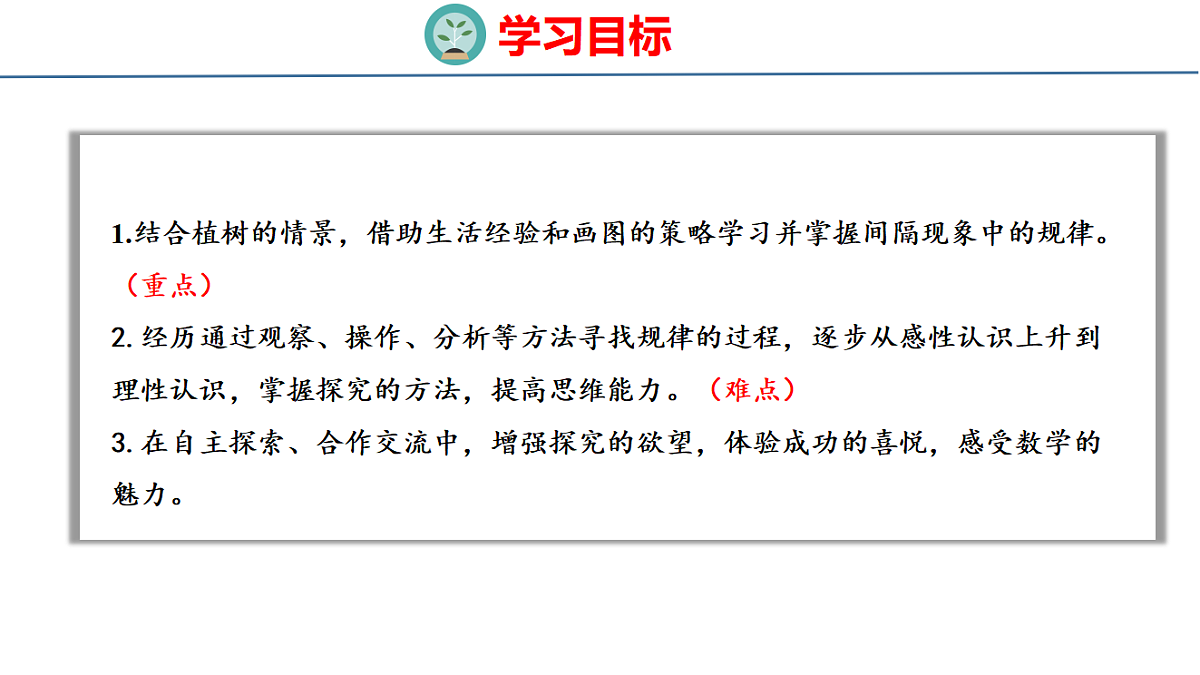 学习目标

1.结合植树的情景，借助生活经验和画图的策略学习并掌握间隔现象中的规律。（重点）

2.经历通过观察、操作、分析等方法寻找规律的过程，逐步从感性认识上升到理性认识，掌握探究的方法，提高思维能力。（难点）

3.在自主探索、合作交流中，增强探究的欲望，体验成功的喜悦，感受数学的魅力。